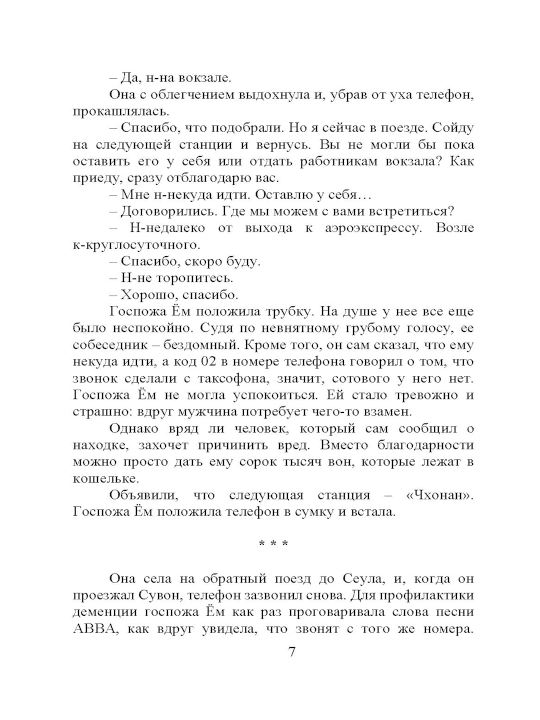 – Да, н-на вокзале.

Она с облегчением выдохнула и, убрав от уха телефон, прокашлялась.

– Спасибо, что подобрали. Но я сейчас в поезде. Сойду на следующей станции и вернусь. Вы не могли бы пока оставить его у себя или отдать работникам вокзала? Как приеду, сразу отблагодарю вас.

– Мне н-некуда идти. Оставлю у себя…

– Договорились. Где мы можем с вами встретиться?

– Н-недалеко от выхода к аэроэкспрессу. Возле к-круглосуточного.

– Спасибо, скоро буду.

– Н-не торопитесь.

– Хорошо, спасибо.

Госпожа Ём положила трубку. На душе у нее все еще было неспокойно. Судя по невнятному грубому голосу, ее собеседник – бездомный. Кроме того, он сам сказал, что ему некуда идти, а код 02 в номере телефона говорил о том, что звонок сделали с таксофона, значит, сотового у него нет. Госпожа Ём не могла успокоиться. Ей стало тревожно и страшно: вдруг мужчина потребует чего-то взамен.

Однако вряд ли человек, который сам сообщил о находке, захочет причинить вред. Вместо благодарности можно просто дать ему сорок тысяч вон, которые лежат в кошельке.

Объявили, что следующая станция – «Чхонан». Госпожа Ём положила телефон в сумку и встала.

* * *

Она села на обратный поезд до Сеула, и, когда он проезжал Сувон, телефон зазвонил снова. Для профилактики деменции госпожа Ём как раз проговаривала слова песни ABBA, как вдруг увидела, что звонят с того же номера.

7